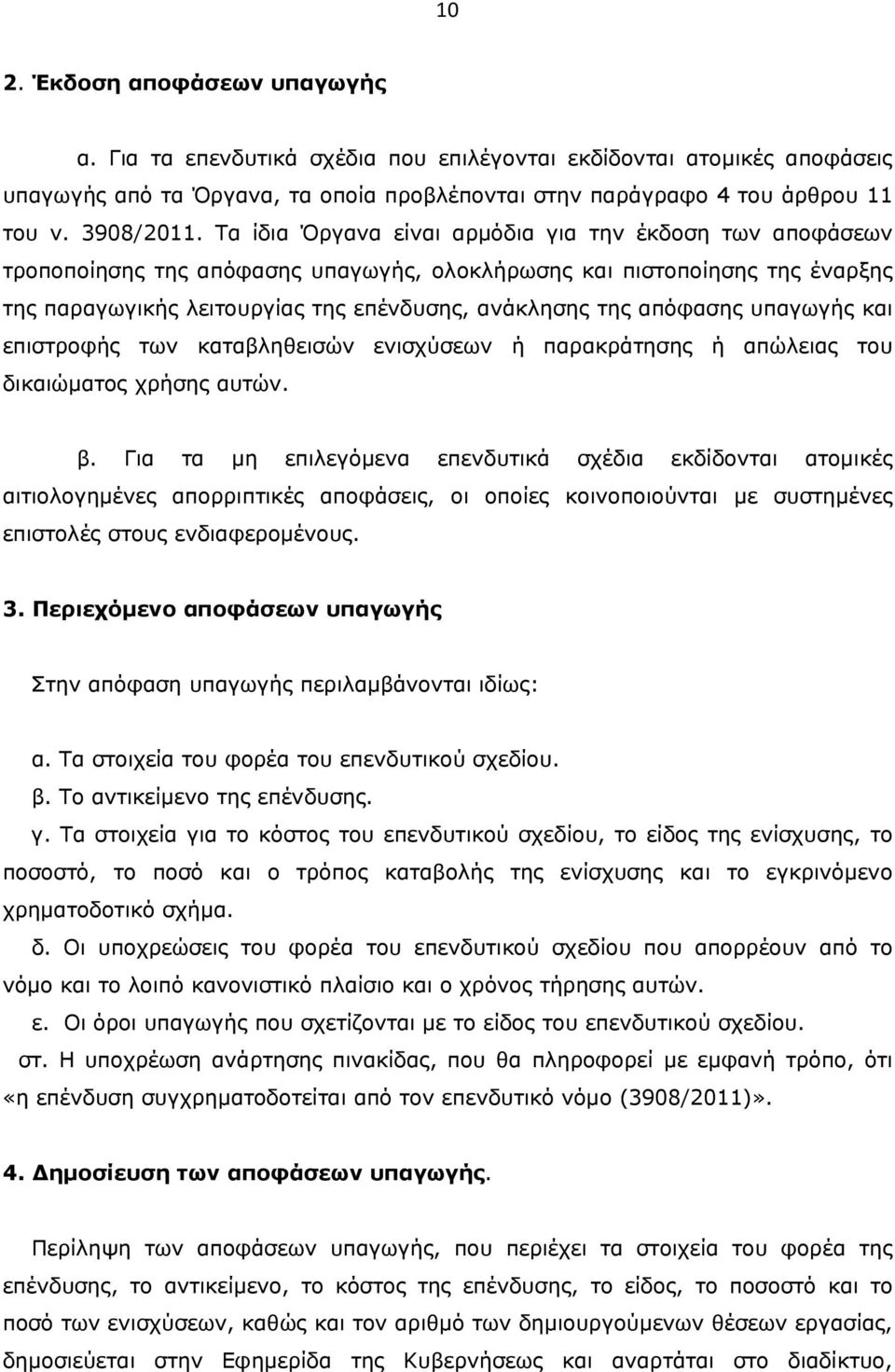 10

2. Έκδοση αποφάσεων υπαγωγής

α. Για τα επενδυτικά σχέδια που επιλέγονται εκδίδονται ατομικές αποφάσεις υπαγωγής από τα Όργανα, τα οποία προβλέπονται στην παράγραφο 4 του άρθρου 11 του ν. 3908/2011. Τα ίδια Όργανα είναι αρμόδια για την έκδοση των αποφάσεων τροποποίησης της απόφασης υπαγωγής, ολοκλήρωσης και πιστοποίησης της έναρξης της παραγωγικής λειτουργίας της επένδυσης, ανάκλησης της απόφασης υπαγωγής και επιστροφής των καταβληθεισών ενισχύσεων ή παρακράτησης ή απώλειας του δικαιώματος χρήσης αυτών.

β. Για τα μη επιλεγόμενα επενδυτικά σχέδια εκδίδονται ατομικές αιτιολογημένες απορριπτικές αποφάσεις, οι οποίες κοινοποιούνται με συστημένες επιστολές στους ενδιαφερομένους.

3. Περιεχόμενο αποφάσεων υπαγωγής

Στην απόφαση υπαγωγής περιλαμβάνονται ιδίως:

α. Τα στοιχεία του φορέα του επενδυτικού σχεδίου.
β. Το αντικείμενο της επένδυσης.
γ. Τα στοιχεία για το κόστος του επενδυτικού σχεδίου, το είδος της ενίσχυσης, το ποσοστό, το ποσό και ο τρόπος καταβολής της ενίσχυσης και το εγκρινόμενο χρηματοδοτικό σχήμα.
δ. Οι υποχρεώσεις του φορέα του επενδυτικού σχεδίου που απορρέουν από το νόμο και το λοιπό κανονιστικό πλαίσιο και ο χρόνος τήρησης αυτών.
ε. Οι όροι υπαγωγής που σχετίζονται με το είδος του επενδυτικού σχεδίου.
στ. Η υποχρέωση ανάρτησης πινακίδας, που θα πληροφορεί με εμφανή τρόπο, ότι «η επένδυση συγχρηματοδοτείται από τον επενδυτικό νόμο (3908/2011)».

4. Δημοσίευση των αποφάσεων υπαγωγής.

Περίληψη των αποφάσεων υπαγωγής, που περιέχει τα στοιχεία του φορέα της επένδυσης, το αντικείμενο, το κόστος της επένδυσης, το είδος, το ποσοστό και το ποσό των ενισχύσεων, καθώς και τον αριθμό των δημιουργούμενων θέσεων εργασίας, δημοσιεύεται στην Εφημερίδα της Κυβερνήσεως και αναρτάται στο διαδίκτυο,